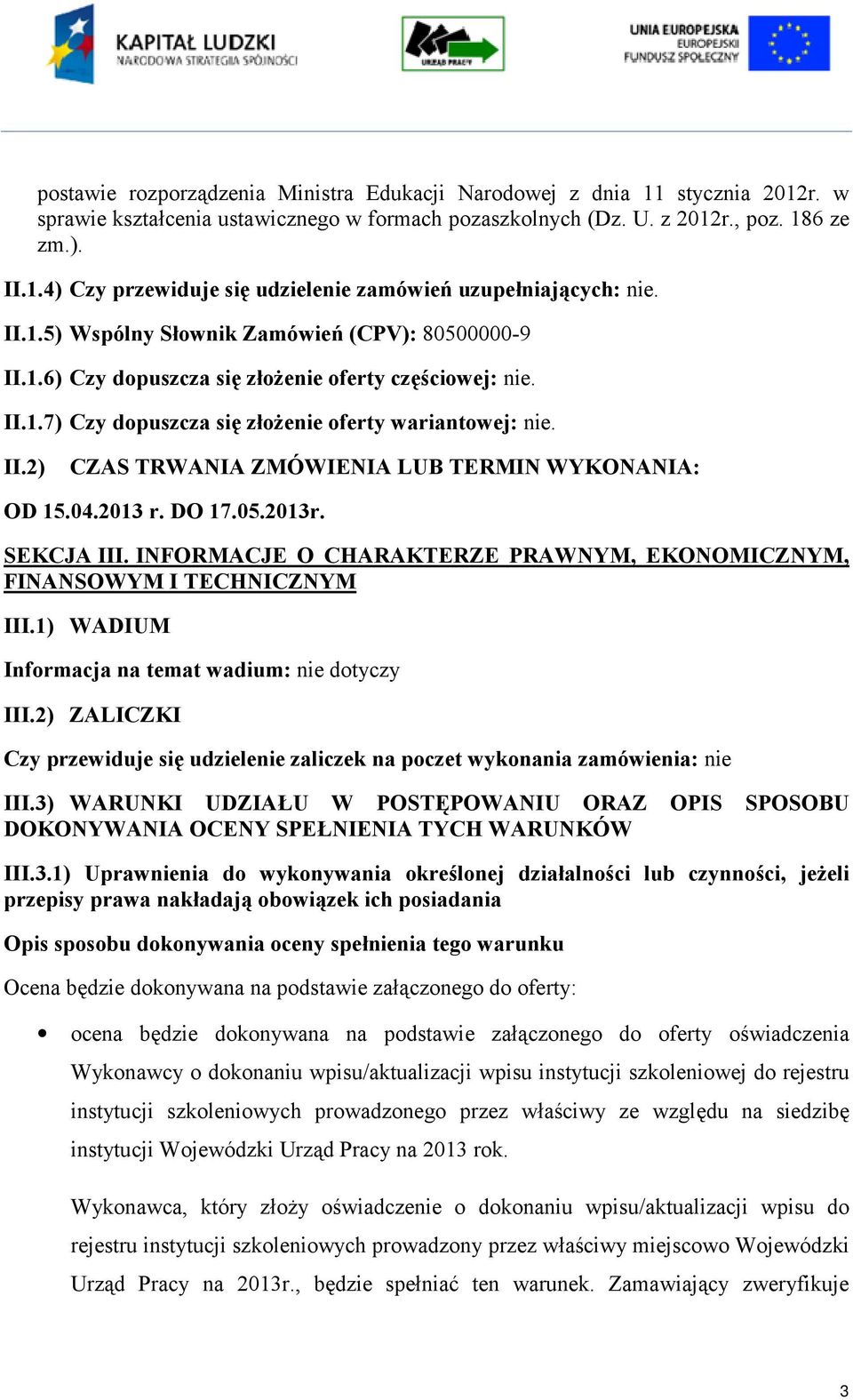 KAPITAŁ LUDZKI
NARODOWA STRATEGIA SPÓJNOŚCI

URZĄD PRACY

UNIA EUROPEJSKA
EUROPEJSKI
FUNDUSZ SPOŁECZNY

postawie rozporządzenia Ministra Edukacji Narodowej z dnia 11 stycznia 2012r. w sprawie kształcenia ustawicznego w formach pozaszkolnych (Dz. U. z 2012r., poz. 186 ze zm.).

II.1.4) Czy przewiduje się udzielenie zamówień uzupełniających: nie.

II.1.5) Wspólny Słownik Zamówień (CPV): 80500000-9

II.1.6) Czy dopuszcza się złożenie oferty częściowej: nie.

II.1.7) Czy dopuszcza się złożenie oferty wariantowej: nie.

II.2) CZAS TRWANIA ZMÓWIENIA LUB TERMIN WYKONANIA:

OD 15.04.2013 r. DO 17.05.2013r.

SEKCJA III. INFORMACJE O CHARAKTERZE PRAWNYM, EKONOMICZNYM, FINANSOWYM I TECHNICZNYM

III.1) WADIUM

Informacja na temat wadium: nie dotyczy

III.2) ZALICZKI

Czy przewiduje się udzielenie zaliczek na poczet wykonania zamówienia: nie

III.3) WARUNKI UDZIAŁU W POSTĘPOWANIU ORAZ OPIS SPOSOBU DOKONYWANIA OCENY SPEŁNIENIA TYCH WARUNKÓW

III.3.1) Uprawnienia do wykonywania określonej działalności lub czynności, jeżeli przepisy prawa nakładają obowiązek ich posiadania

Opis sposobu dokonywania oceny spełnienia tego warunku

Ocena będzie dokonywana na podstawie załączonego do oferty:

• ocena będzie dokonywana na podstawie załączonego do oferty oświadczenia Wykonawcy o dokonaniu wpisu/aktualizacji wpisu instytucji szkoleniowej do rejestru instytucji szkoleniowych prowadzonego przez właściwy ze względu na siedzibę instytucji Wojewódzki Urząd Pracy na 2013 rok.

Wykonawca, który złoży oświadczenie o dokonaniu wpisu/aktualizacji wpisu do rejestru instytucji szkoleniowych prowadzony przez właściwy miejscowo Wojewódzki Urząd Pracy na 2013r., będzie spełniać ten warunek. Zamawiający zweryfikuje

3